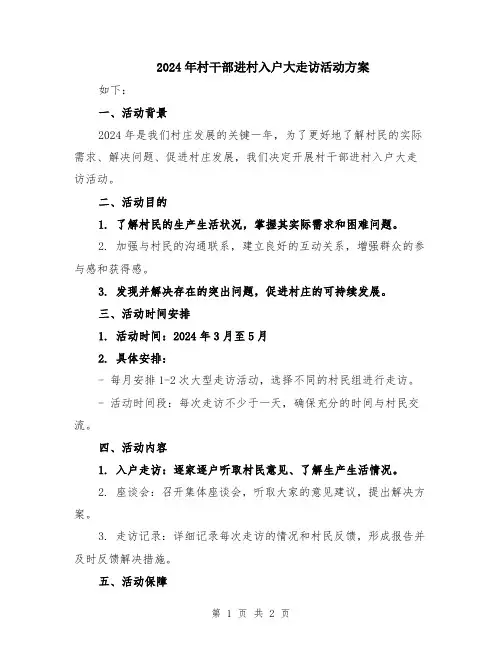 2024年村干部进村入户大走访活动方案

如下：

一、活动背景

2024年是我们村庄发展的关键一年，为了更好地了解村民的实际需求、解决问题、促进村庄发展，我们决定开展村干部进村入户大走访活动。

二、活动目的

1. 了解村民的生产生活状况，掌握其实际需求和困难问题。

2. 加强与村民的沟通联系，建立良好的互动关系，增强群众的参与感和获得感。

3. 发现并解决存在的突出问题，促进村庄的可持续发展。

三、活动时间安排

1. 活动时间：2024年3月至5月

2. 具体安排：

- 每月安排1-2次大型走访活动，选择不同的村民组进行走访。

- 活动时间段：每次走访不少于一天，确保充分的时间与村民交流。

四、活动内容

1. 入户走访：逐家逐户听取村民意见、了解生产生活情况。

2. 座谈会：召开集体座谈会，听取大家的意见建议，提出解决方案。

3. 走访记录：详细记录每次走访的情况和村民反馈，形成报告并及时反馈解决措施。

五、活动保障

第 1 页 共 2 页